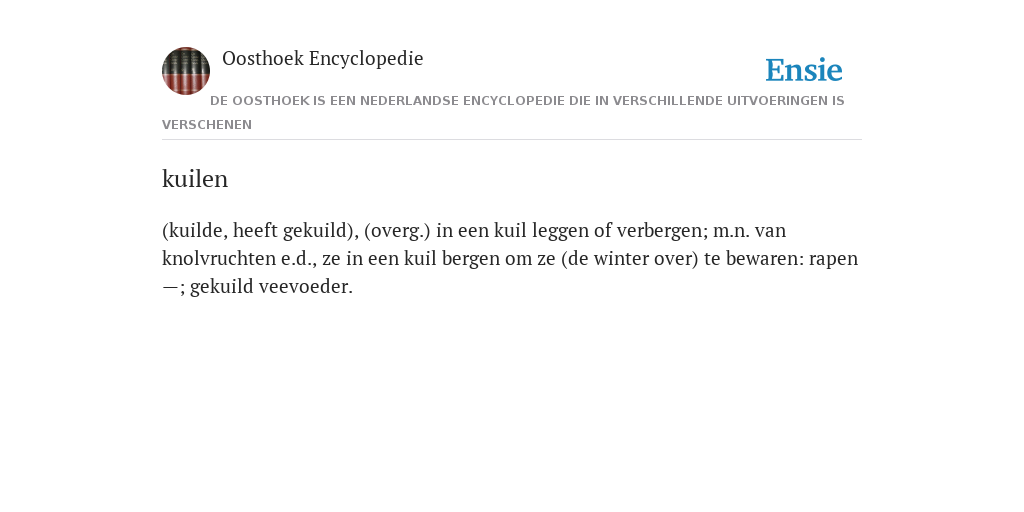 Oosthoek Encyclopedie

Ensie

DE OOSTHOEK IS EEN NEDERLANDSE ENCYCLOPEDIE DIE IN VERSCHILLENDE UITVOERINGEN IS VERSCHENEN

kuilen

(kuilde, heeft gekuild), (overg.) in een kuil leggen of verbergen; m.n. van knolvruchten e.d., ze in een kuil bergen om ze (de winter over) te bewaren: rapen —; gekuild veevoeder.